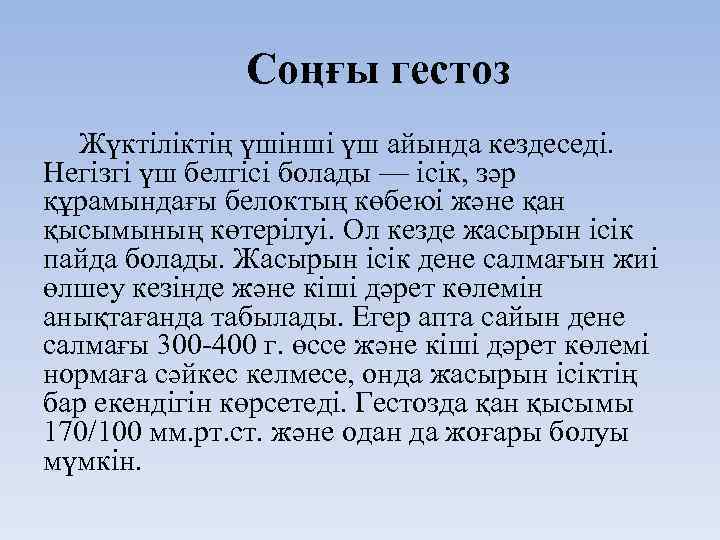 Соңғы гестоз

Жүктіліктің үшінші үш айында кездеседі. Негізгі үш белгісі болады — ісік, зәр құрамындағы белоктың көбеюі және қан қысымының көтерілуі. Ол кезде жасырын ісік пайда болады. Жасырын ісік дене салмағын жиі өлшеу кезінде және кіші дәрет көлемін анықтағанда табылады. Егер апта сайын дене салмағы 300-400 г. өссе және кіші дәрет көлемі нормаға сәйкес келмесе, онда жасырын ісіктің бар екендігін көрсетеді. Гестозда қан қысымы 170/100 мм.рт.ст. және одан да жоғары болуы мүмкін.